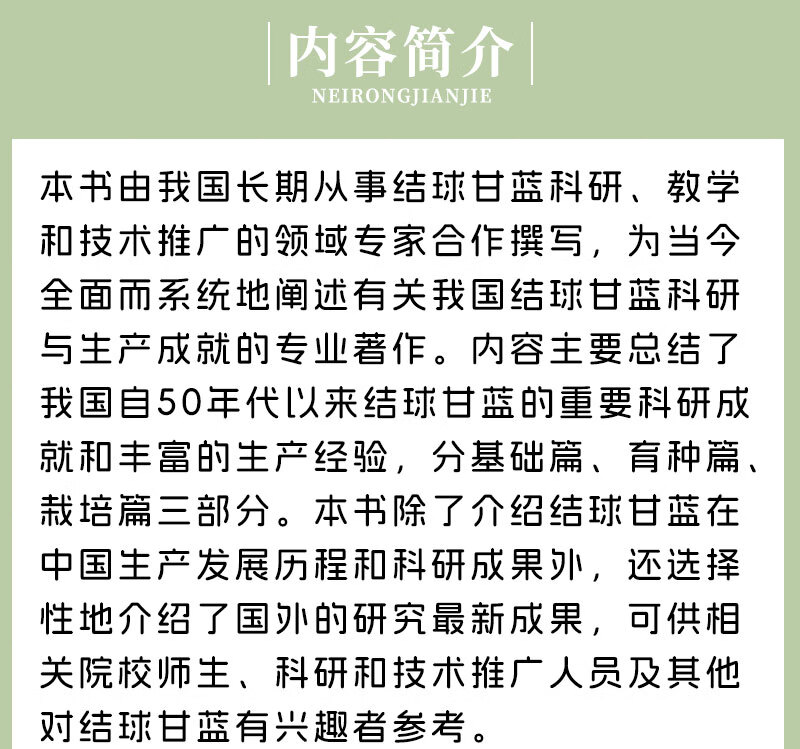 内容简介
NEIRONGJIANJIE

本书由我国长期从事结球甘蓝科研、教学和技术推广的领域专家合作撰写，为当今全面而系统地阐述有关我国结球甘蓝科研与生产成就的专业著作。内容主要总结了我国自50年代以来结球甘蓝的重要科研成就和丰富的生产经验，分基础篇、育种篇、栽培篇三部分。本书除了介绍结球甘蓝在中国生产发展历程和科研成果外，还选择性地介绍了国外的研究最新成果，可供相关院校师生、科研和技术推广人员及其他对结球甘蓝有兴趣者参考。